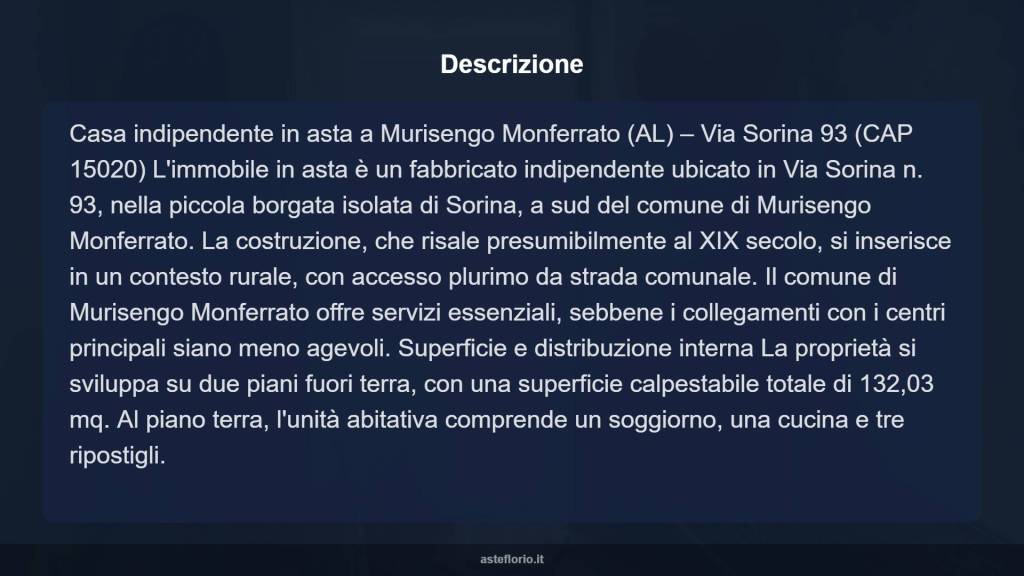 Descrizione

Casa indipendente in asta a Murisengo Monferrato (AL) – Via Sorina 93 (CAP 15020) L'immobile in asta è un fabbricato indipendente ubicato in Via Sorina n. 93, nella piccola borgata isolata di Sorina, a sud del comune di Murisengo Monferrato. La costruzione, che risale presumibilmente al XIX secolo, si inserisce in un contesto rurale, con accesso plurimo da strada comunale. Il comune di Murisengo Monferrato offre servizi essenziali, sebbene i collegamenti con i centri principali siano meno agevoli. Superficie e distribuzione interna La proprietà si sviluppa su due piani fuori terra, con una superficie calpestabile totale di 132,03 mq. Al piano terra, l'unità abitativa comprende un soggiorno, una cucina e tre ripostigli.

asteflorio.it